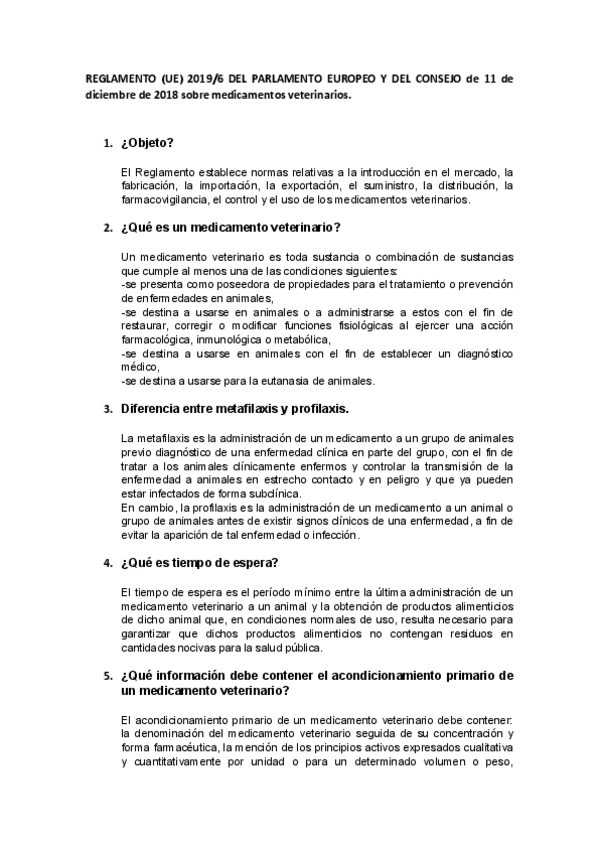 REGLAMENTO (UE) 2019/6 DEL PARLAMENTO EUROPEO Y DEL CONSEJO de 11 de diciembre de 2018 sobre medicamentos veterinarios.

1. ¿Objeto?

El Reglamento establece normas relativas a la introducción en el mercado, la fabricación, la importación, la exportación, el suministro, la distribución, la farmacovigilancia, el control y el uso de los medicamentos veterinarios.

2. ¿Qué es un medicamento veterinario?

Un medicamento veterinario es toda sustancia o combinación de sustancias que cumple al menos una de las condiciones siguientes:
-se presenta como poseedora de propiedades para el tratamiento o prevención de enfermedades en animales,
-se destina a usarse en animales o a administrarse a estos con el fin de restaurar, corregir o modificar funciones fisiológicas al ejercer una acción farmacológica, inmunológica o metabólica,
-se destina a usarse en animales con el fin de establecer un diagnóstico médico,
-se destina a usarse para la eutanasia de animales.

3. Diferencia entre metafilaxis y profilaxis.

La metafilaxis es la administración de un medicamento a un grupo de animales previo diagnóstico de una enfermedad clínica en parte del grupo, con el fin de tratar a los animales clínicamente enfermos y controlar la transmisión de la enfermedad a animales en estrecho contacto y en peligro y que ya pueden estar infectados de forma subclínica.
En cambio, la profilaxis es la administración de un medicamento a un animal o grupo de animales antes de existir signos clínicos de una enfermedad, a fin de evitar la aparición de tal enfermedad o infección.

4. ¿Qué es tiempo de espera?

El tiempo de espera es el período mínimo entre la última administración de un medicamento veterinario a un animal y la obtención de productos alimenticios de dicho animal que, en condiciones normales de uso, resulta necesario para garantizar que dichos productos alimenticios no contengan residuos en cantidades nocivas para la salud pública.

5. ¿Qué información debe contener el acondicionamiento primario de un medicamento veterinario?

El acondicionamiento primario de un medicamento veterinario debe contener: la denominación del medicamento veterinario seguida de su concentración y forma farmacéutica, la mención de los principios activos expresados cualitativa y cuantitativamente por unidad o para un determinado volumen o peso,